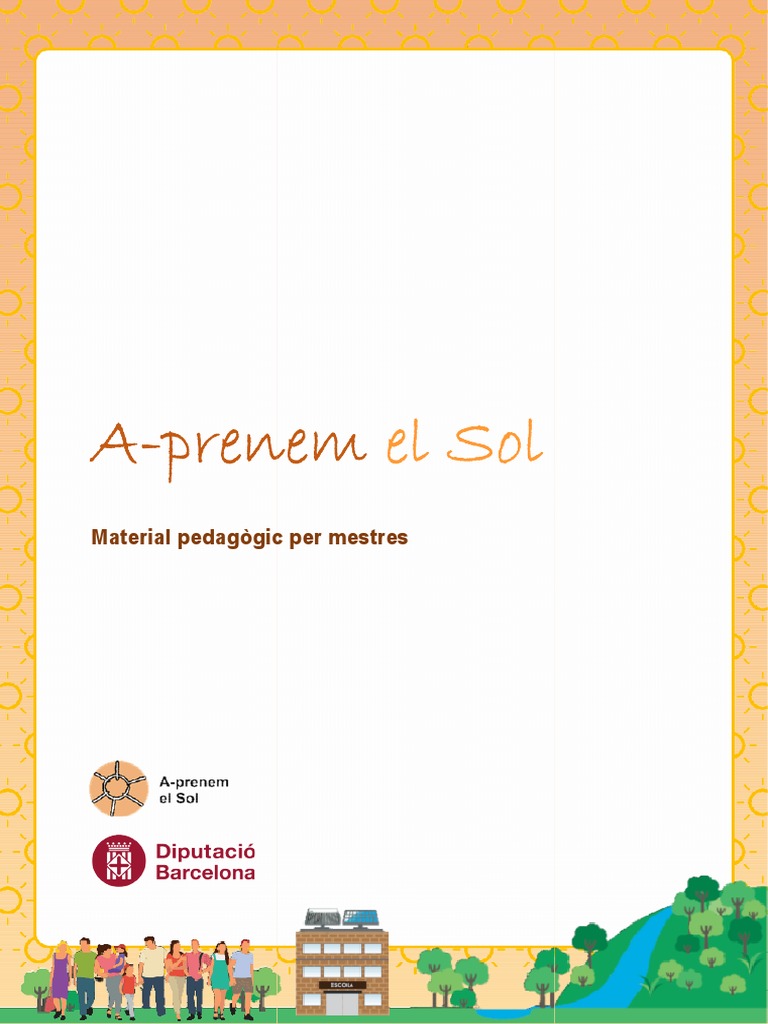 A-prenem el Sol

Material pedagògic per mestres

A-prenem
el Sol

Diputació
Barcelona

ESCOLA